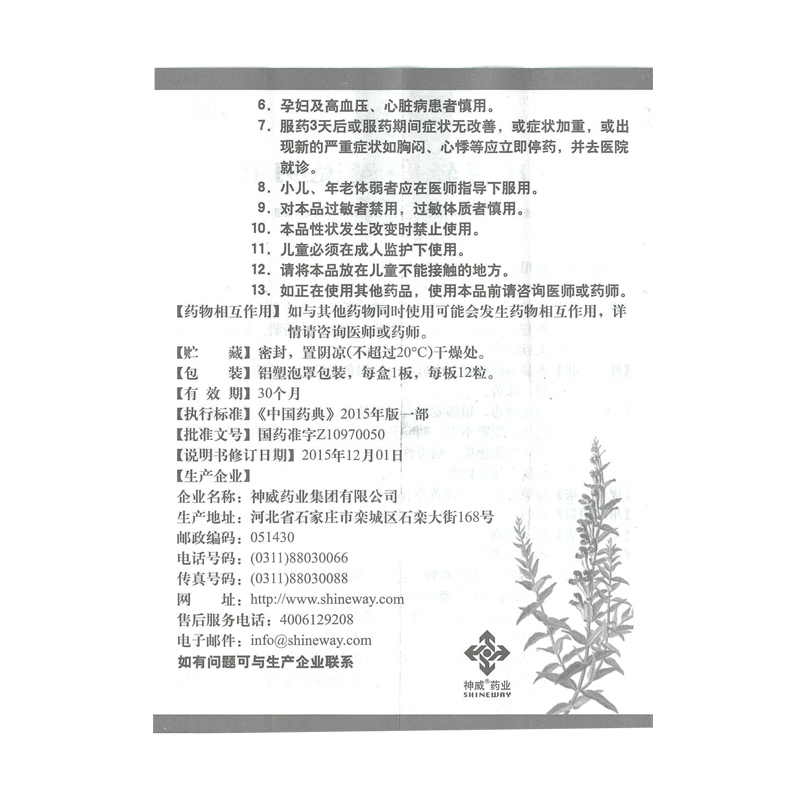 6. 孕妇及高血压、心脏病患者慎用。
7. 服药3天后或服药期间症状无改善，或症状加重，或出现新的严重症状如胸闷、心悸等应立即停药，并去医院就诊。
8. 小儿、年老体弱者应在医师指导下服用。
9. 对本品过敏者禁用，过敏体质者慎用。
10. 本品性状发生改变时禁止使用。
11. 儿童必须在成人监护下使用。
12. 请将本品放在儿童不能接触的地方。
13. 如正在使用其他药品，使用本品前请咨询医师或药师。

【药物相互作用】如与其他药物同时使用可能会发生药物相互作用，详情请咨询医师或药师。
【贮　　藏】密封，置阴凉(不超过20°C)干燥处。
【包　　装】铝塑泡罩包装，每盒1板，每板12粒。
【有 效 期】30个月
【执行标准】《中国药典》2015年版一部
【批准文号】国药准字Z10970050
【说明书修订日期】2015年12月01日
【生产企业】
企业名称：神威药业集团有限公司
生产地址：河北省石家庄市栾城区石栾大街168号
邮政编码：051430
电话号码：(0311)88030066
传真号码：(0311)88030088
网　　址：http://www.shineway.com
售后服务电话：4006129208
电子邮件：info@shineway.com
如有问题可与生产企业联系

神威®药业
SHINEWAY